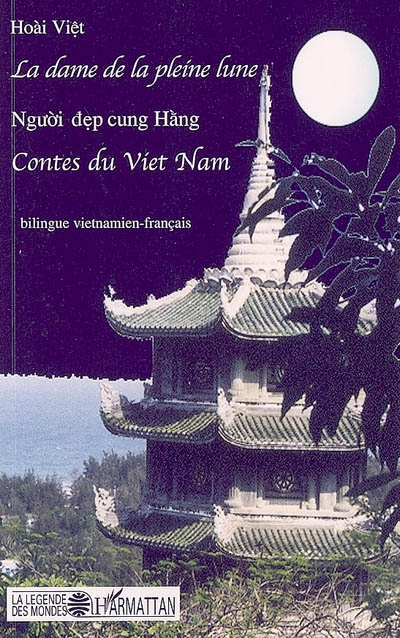 Hoài Việt

La dame de la pleine lune

Người đẹp cung Hằng

Contes du Viet Nam

bilingue vietnamien-français

LA LEGENDE DES MONDES L'HARMATTAN